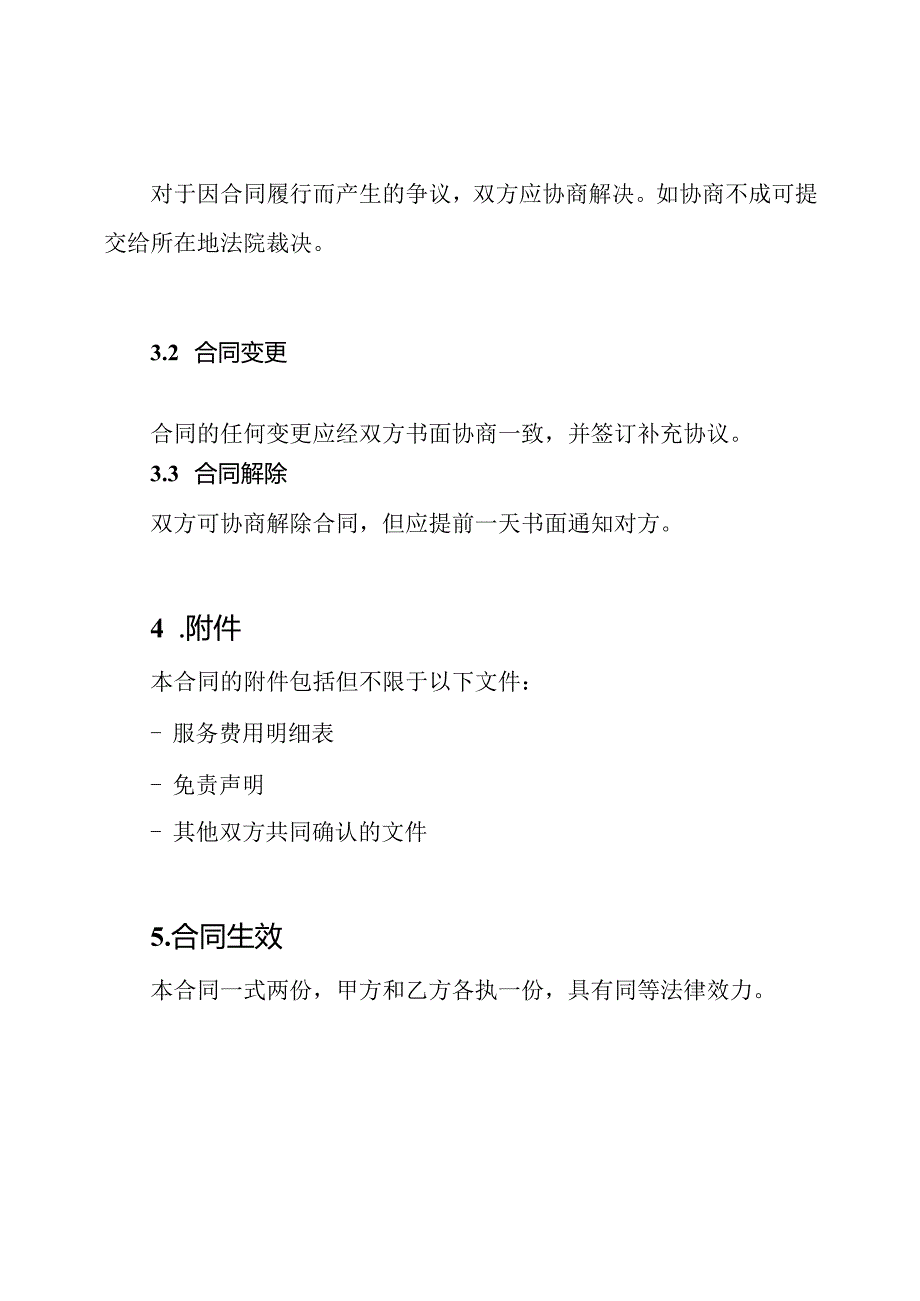 对于因合同履行而产生的争议，双方应协商解决。如协商不成可提交给所在地法院裁决。

3.2 合同变更

合同的任何变更应经双方书面协商一致，并签订补充协议。

3.3 合同解除

双方可协商解除合同，但应提前一天书面通知对方。

4 .附件

本合同的附件包括但不限于以下文件：

- 服务费用明细表

- 免责声明

- 其他双方共同确认的文件

5.合同生效

本合同一式两份，甲方和乙方各执一份，具有同等法律效力。